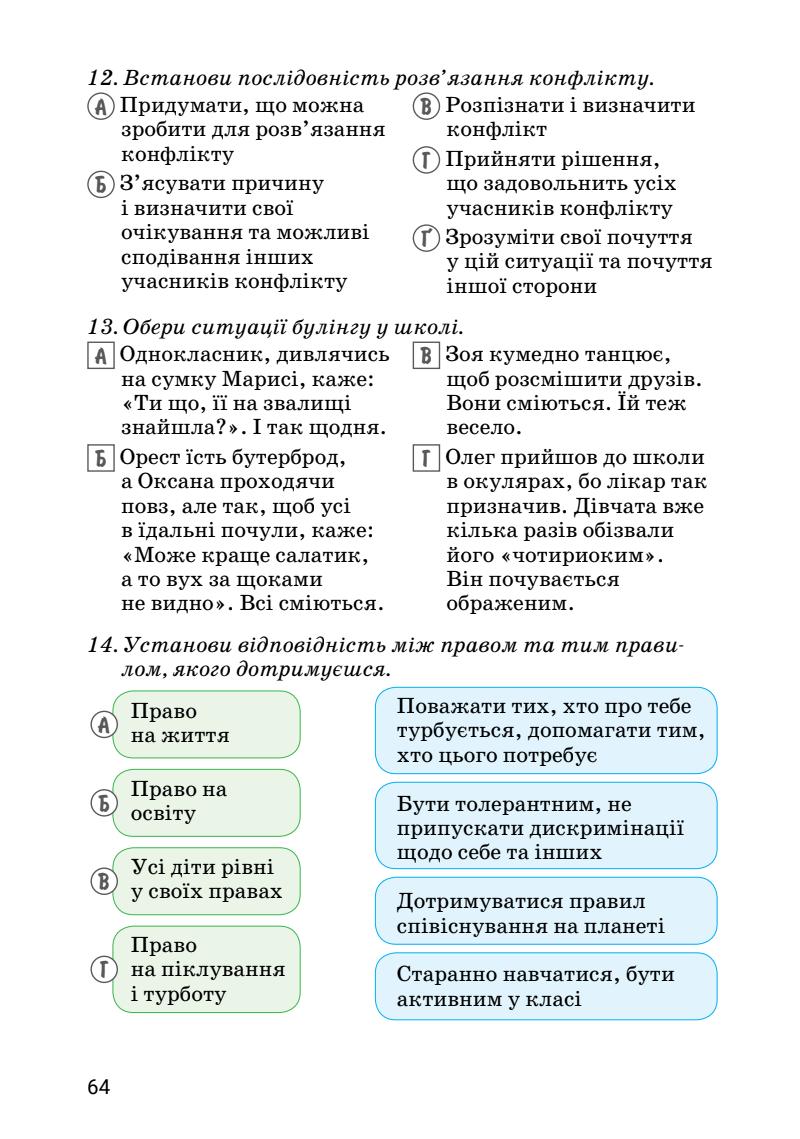 12. Встанови послідовність розв'язання конфлікту.

А Придумати, що можна зробити для розв'язання конфлікту

Б З'ясувати причину і визначити свої очікування та можливі сподівання інших учасників конфлікту

В Розпізнати і визначити конфлікт

Г Прийняти рішення, що задовольнить усіх учасників конфлікту

Ґ Зрозуміти свої почуття у цій ситуації та почуття іншої сторони

13. Обери ситуації булінгу у школі.

А Однокласник, дивлячись на сумку Марисі, каже: «Ти що, її на звалищі знайшла?». І так щодня.

Б Орест їсть бутерброд, а Оксана проходячи повз, але так, щоб усі в їдальні почули, каже: «Може краще салатик, а то вух за щоками не видно». Всі сміються.

В Зоя кумедно танцює, щоб розсмішити друзів. Вони сміються. Їй теж весело.

Г Олег прийшов до школи в окулярах, бо лікар так призначив. Дівчата вже кілька разів обізвали його «чотириоким». Він почувається ображеним.

14. Установи відповідність між правом та тим правилом, якого дотримуєшся.

А Право на життя

Б Право на освіту

В Усі діти рівні у своїх правах

Г Право на піклування і турботу

Поважати тих, хто про тебе турбується, допомагати тим, хто цього потребує

Бути толерантним, не припускати дискримінації щодо себе та інших

Дотримуватися правил співіснування на планеті

Старанно навчатися, бути активним у класі

64